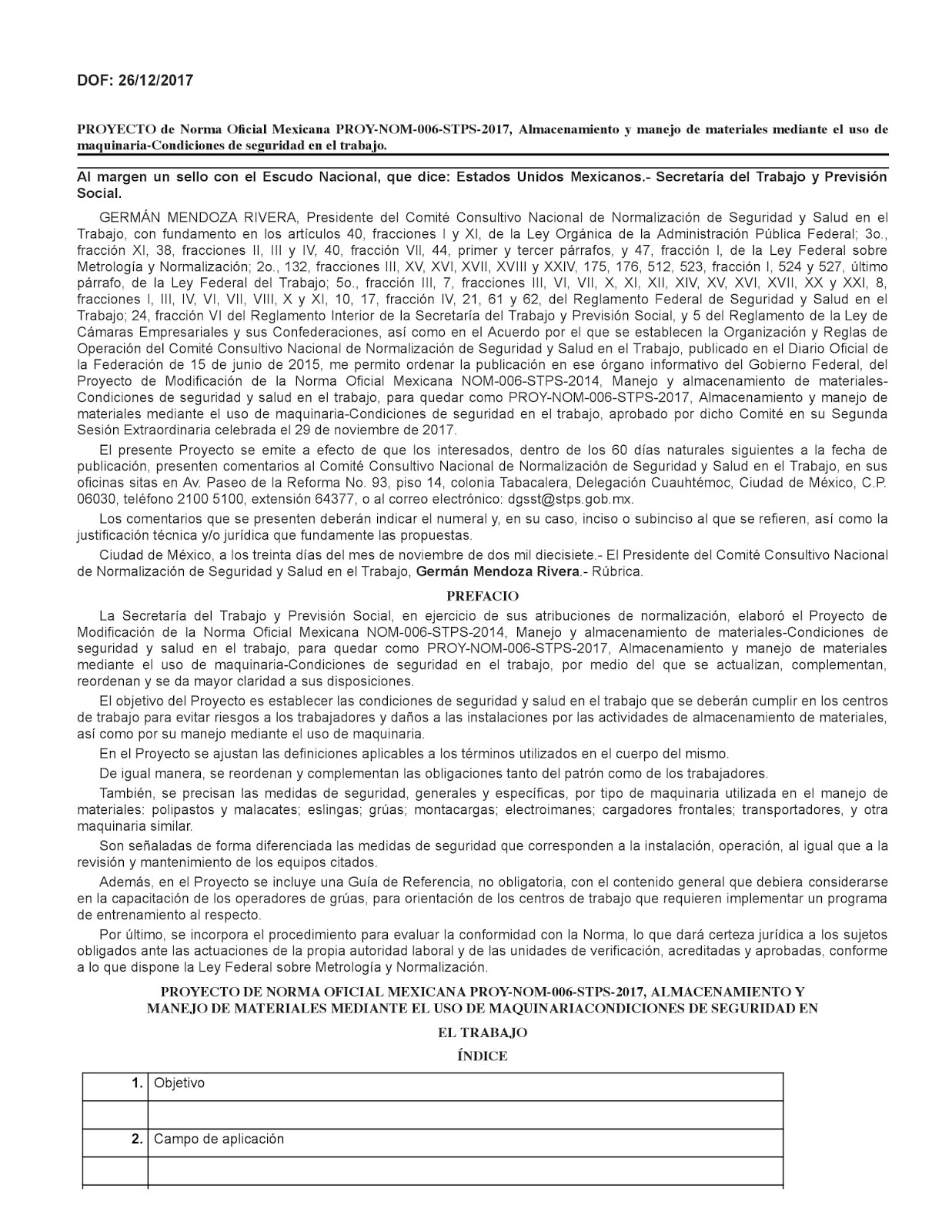 DOF: 26/12/2017

PROYECTO de Norma Oficial Mexicana PROY-NOM-006-STPS-2017, Almacenamiento y manejo de materiales mediante el uso de maquinaria-Condiciones de seguridad en el trabajo.

Al margen un sello con el Escudo Nacional, que dice: Estados Unidos Mexicanos.- Secretaría del Trabajo y Previsión Social.

GERMÁN MENDOZA RIVERA, Presidente del Comité Consultivo Nacional de Normalización de Seguridad y Salud en el Trabajo, con fundamento en los artículos 40, fracciones I y XI, de la Ley Orgánica de la Administración Pública Federal; 3o., fracción XI, 38, fracciones II, III y IV, 40, fracción VII, 44, primer y tercer párrafos, y 47, fracción I, de la Ley Federal sobre Metrología y Normalización; 2o., 132, fracciones III, XV, XVI, XVII, XVIII y XXIV, 175, 176, 512, 523, fracción I, 524 y 527, último párrafo, de la Ley Federal del Trabajo; 5o., fracción III, 7, fracciones III, VI, VII, X, XI, XII, XIV, XV, XVI, XVII, XX y XXI, 8, fracciones I, III, IV, VI, VII, VIII, X y XI, 10, 17, fracción IV, 21, 61 y 62, del Reglamento Federal de Seguridad y Salud en el Trabajo; 24, fracción VI del Reglamento Interior de la Secretaría del Trabajo y Previsión Social, y 5 del Reglamento de la Ley de Cámaras Empresariales y sus Confederaciones, así como en el Acuerdo por el que se establecen la Organización y Reglas de Operación del Comité Consultivo Nacional de Normalización de Seguridad y Salud en el Trabajo, publicado en el Diario Oficial de la Federación de 15 de junio de 2015, me permito ordenar la publicación en ese órgano informativo del Gobierno Federal, del Proyecto de Modificación de la Norma Oficial Mexicana NOM-006-STPS-2014, Manejo y almacenamiento de materiales-Condiciones de seguridad y salud en el trabajo, para quedar como PROY-NOM-006-STPS-2017, Almacenamiento y manejo de materiales mediante el uso de maquinaria-Condiciones de seguridad en el trabajo, aprobado por dicho Comité en su Segunda Sesión Extraordinaria celebrada el 29 de noviembre de 2017.

El presente Proyecto se emite a efecto de que los interesados, dentro de los 60 días naturales siguientes a la fecha de publicación, presenten comentarios al Comité Consultivo Nacional de Normalización de Seguridad y Salud en el Trabajo, en sus oficinas sitas en Av. Paseo de la Reforma No. 93, piso 14, colonia Tabacalera, Delegación Cuauhtémoc, Ciudad de México, C.P. 06030, teléfono 2100 5100, extensión 64377, o al correo electrónico: dgsst@stps.gob.mx.

Los comentarios que se presenten deberán indicar el numeral y, en su caso, inciso o subinciso al que se refieren, así como la justificación técnica y/o jurídica que fundamente las propuestas.

Ciudad de México, a los treinta días del mes de noviembre de dos mil diecisiete.- El Presidente del Comité Consultivo Nacional de Normalización de Seguridad y Salud en el Trabajo, Germán Mendoza Rivera.- Rúbrica.

PREFACIO

La Secretaría del Trabajo y Previsión Social, en ejercicio de sus atribuciones de normalización, elaboró el Proyecto de Modificación de la Norma Oficial Mexicana NOM-006-STPS-2014, Manejo y almacenamiento de materiales-Condiciones de seguridad y salud en el trabajo, para quedar como PROY-NOM-006-STPS-2017, Almacenamiento y manejo de materiales mediante el uso de maquinaria-Condiciones de seguridad en el trabajo, por medio del que se actualizan, complementan, reordenan y se da mayor claridad a sus disposiciones.

El objetivo del Proyecto es establecer las condiciones de seguridad y salud en el trabajo que se deberán cumplir en los centros de trabajo para evitar riesgos a los trabajadores y daños a las instalaciones por las actividades de almacenamiento de materiales, así como por su manejo mediante el uso de maquinaria.

En el Proyecto se ajustan las definiciones aplicables a los términos utilizados en el cuerpo del mismo.

De igual manera, se reordenan y complementan las obligaciones tanto del patrón como de los trabajadores.

También, se precisan las medidas de seguridad, generales y específicas, por tipo de maquinaria utilizada en el manejo de materiales: polipastos y malacates; eslingas; grúas; montacargas; electroimanes; cargadores frontales; transportadores, y otra maquinaria similar.

Son señaladas de forma diferenciada las medidas de seguridad que corresponden a la instalación, operación, al igual que a la revisión y mantenimiento de los equipos citados.

Además, en el Proyecto se incluye una Guía de Referencia, no obligatoria, con el contenido general que debiera considerarse en la capacitación de los operadores de grúas, para orientación de los centros de trabajo que requieren implementar un programa de entrenamiento al respecto.

Por último, se incorpora el procedimiento para evaluar la conformidad con la Norma, lo que dará certeza jurídica a los sujetos obligados ante las actuaciones de la propia autoridad laboral y de las unidades de verificación, acreditadas y aprobadas, conforme a lo que dispone la Ley Federal sobre Metrología y Normalización.

PROYECTO DE NORMA OFICIAL MEXICANA PROY-NOM-006-STPS-2017, ALMACENAMIENTO Y MANEJO DE MATERIALES MEDIANTE EL USO DE MAQUINARIACONDICIONES DE SEGURIDAD EN

EL TRABAJO

ÍNDICE

1. Objetivo

2. Campo de aplicación